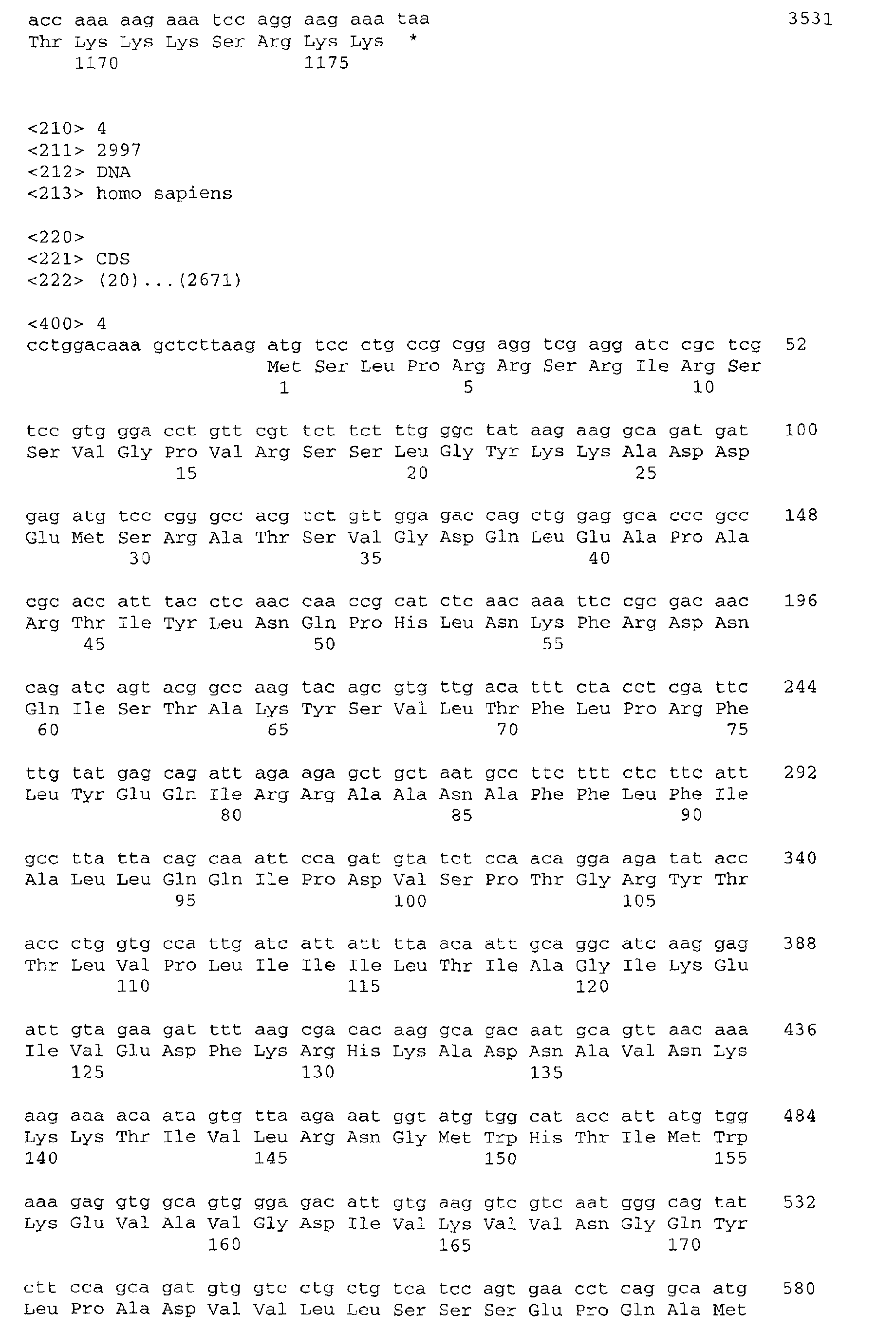 acc aaa aag aaa tcc agg aag aaa taa 3531
Thr Lys Lys Lys Ser Arg Lys Lys *
1170 1175

<210> 4
<211> 2997
<212> DNA
<213> homo sapiens

<220>
<221> CDS
<222> (20)...(2671)

<400> 4
cctggacaaa gctcttaag atg tcc ctg ccg cgg agg tcg agg atc cgc tcg 52
Met Ser Leu Pro Arg Arg Ser Arg Ile Arg Ser
1 5 10

tcc gtg gga cct gtt cgt tct tct ttg ggc tat aag aag gca gat gat 100
Ser Val Gly Pro Val Arg Ser Ser Leu Gly Tyr Lys Lys Ala Asp Asp
15 20 25

gag atg tcc cgg gcc acg tct gtt gga gac cag ctg gag gca ccc gcc 148
Glu Met Ser Arg Ala Thr Ser Val Gly Asp Gln Leu Glu Ala Pro Ala
30 35 40

cgc acc att tac ctc aac caa ccg cat ctc aac aaa ttc cgc gac aac 196
Arg Thr Ile Tyr Leu Asn Gln Pro His Leu Asn Lys Phe Arg Asp Asn
45 50 55

cag atc agt acg gcc aag tac agc gtg ttg aca ttt cta cct cga ttc 244
Gln Ile Ser Thr Ala Lys Tyr Ser Val Leu Thr Phe Leu Pro Arg Phe
60 65 70 75

ttg tat gag cag att aga aga gct gct aat gcc ttc ttt ctc ttc att 292
Leu Tyr Glu Gln Ile Arg Arg Ala Ala Asn Ala Phe Phe Leu Phe Ile
80 85 90

gcc tta tta cag caa att cca gat gta tct cca aca gga aga tat acc 340
Ala Leu Leu Gln Gln Ile Pro Asp Val Ser Pro Thr Gly Arg Tyr Thr
95 100 105

acc ctg gtg cca ttg atc att att tta aca att gca ggc atc aag gag 388
Thr Leu Val Pro Leu Ile Ile Ile Leu Thr Ile Ala Gly Ile Lys Glu
110 115 120

att gta gaa gat ttt aag cga cac aag gca gac aat gca gtt aac aaa 436
Ile Val Glu Asp Phe Lys Arg His Lys Ala Asp Asn Ala Val Asn Lys
125 130 135

aag aaa aca ata gtg tta aga aat ggt atg tgg cat acc att atg tgg 484
Lys Lys Thr Ile Val Leu Arg Asn Gly Met Trp His Thr Ile Met Trp
140 145 150 155

aaa gag gtg gca gtg gga gac att gtg aag gtc gtc aat ggg cag tat 532
Lys Glu Val Ala Val Gly Asp Ile Val Lys Val Val Asn Gly Gln Tyr
160 165 170

ctt cca gca gat gtg gtc ctg ctg tca tcc agt gaa cct cag gca atg 580
Leu Pro Ala Asp Val Val Leu Leu Ser Ser Ser Glu Pro Gln Ala Met